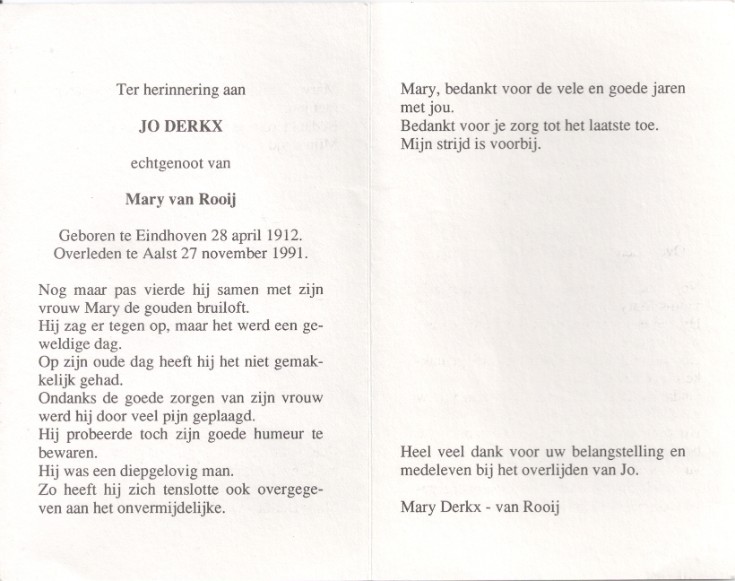 Ter herinnering aan

JO DERKX

echtgenoot van

Mary van Rooij

Geboren te Eindhoven 28 april 1912.
Overleden te Aalst 27 november 1991.

Nog maar pas vierde hij samen met zijn vrouw Mary de gouden bruiloft.
Hij zag er tegen op, maar het werd een geweldige dag.
Op zijn oude dag heeft hij het niet gemakkelijk gehad.
Ondanks de goede zorgen van zijn vrouw werd hij door veel pijn geplaagd.
Hij probeerde toch zijn goede humeur te bewaren.
Hij was een diepgelovig man.
Zo heeft hij zich tenslotte ook overgegeven aan het onvermijdelijke.

Mary, bedankt voor de vele en goede jaren met jou.
Bedankt voor je zorg tot het laatste toe.
Mijn strijd is voorbij.

Heel veel dank voor uw belangstelling en medeleven bij het overlijden van Jo.

Mary Derkx - van Rooij